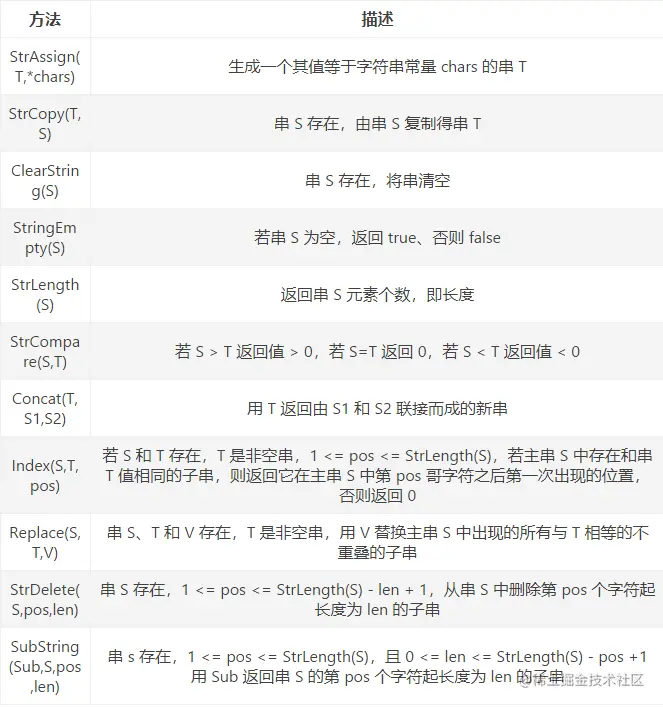 | 方法 | 描述 |
|---|---|
| StrAssign(T,*chars) | 生成一个其值等于字符串常量 chars 的串 T |
| StrCopy(T,S) | 串 S 存在，由串 S 复制得串 T |
| ClearString(S) | 串 S 存在，将串清空 |
| StringEmpty(S) | 若串 S 为空，返回 true、否则 false |
| StrLength(S) | 返回串 S 元素个数，即长度 |
| StrCompare(S,T) | 若 S > T 返回值 > 0，若 S=T 返回 0，若 S < T 返回值 < 0 |
| Concat(T,S1,S2) | 用 T 返回由 S1 和 S2 联接而成的新串 |
| Index(S,T,pos) | 若 S 和 T 存在，T 是非空串，1 <= pos <= StrLength(S)，若主串 S 中存在和串 T 值相同的子串，则返回它在主串 S 中第 pos 哥字符之后第一次出现的位置，否则返回 0 |
| Replace(S,T,V) | 串 S、T 和 V 存在，T 是非空串，用 V 替换主串 S 中出现的所有与 T 相等的不重叠的子串 |
| StrDelete(S,pos,len) | 串 S 存在，1 <= pos <= StrLength(S) - len + 1，从串 S 中删除第 pos 个字符起长度为 len 的子串 |
| SubString(Sub,S,pos,len) | 串 s 存在，1 <= pos <= StrLength(S)，且 0 <= len <= StrLength(S) - pos +1 用 Sub 返回串 S 的第 pos 个字符起长度为 len 的子串 |

@稀土掘金技术社区